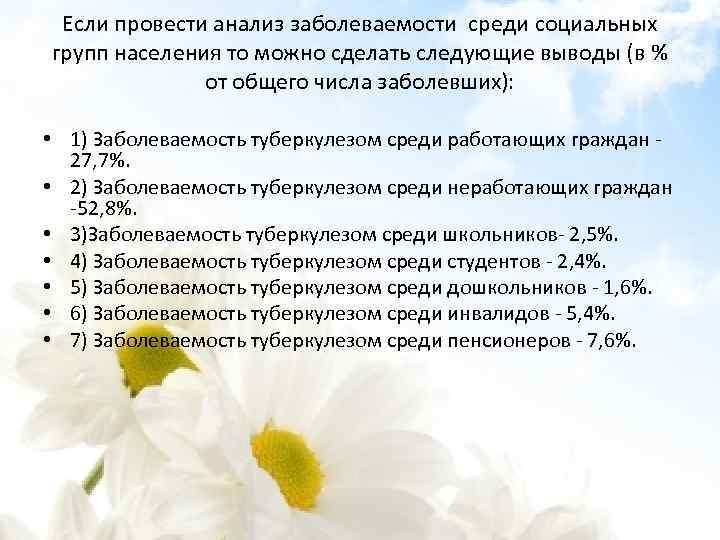 Если провести анализ заболеваемости среди социальных групп населения то можно сделать следующие выводы (в % от общего числа заболевших):

• 1) Заболеваемость туберкулезом среди работающих граждан - 27,7%.
• 2) Заболеваемость туберкулезом среди неработающих граждан -52,8%.
• 3)Заболеваемость туберкулезом среди школьников- 2,5%.
• 4) Заболеваемость туберкулезом среди студентов - 2,4%.
• 5) Заболеваемость туберкулезом среди дошкольников - 1,6%.
• 6) Заболеваемость туберкулезом среди инвалидов - 5,4%.
• 7) Заболеваемость туберкулезом среди пенсионеров - 7,6%.